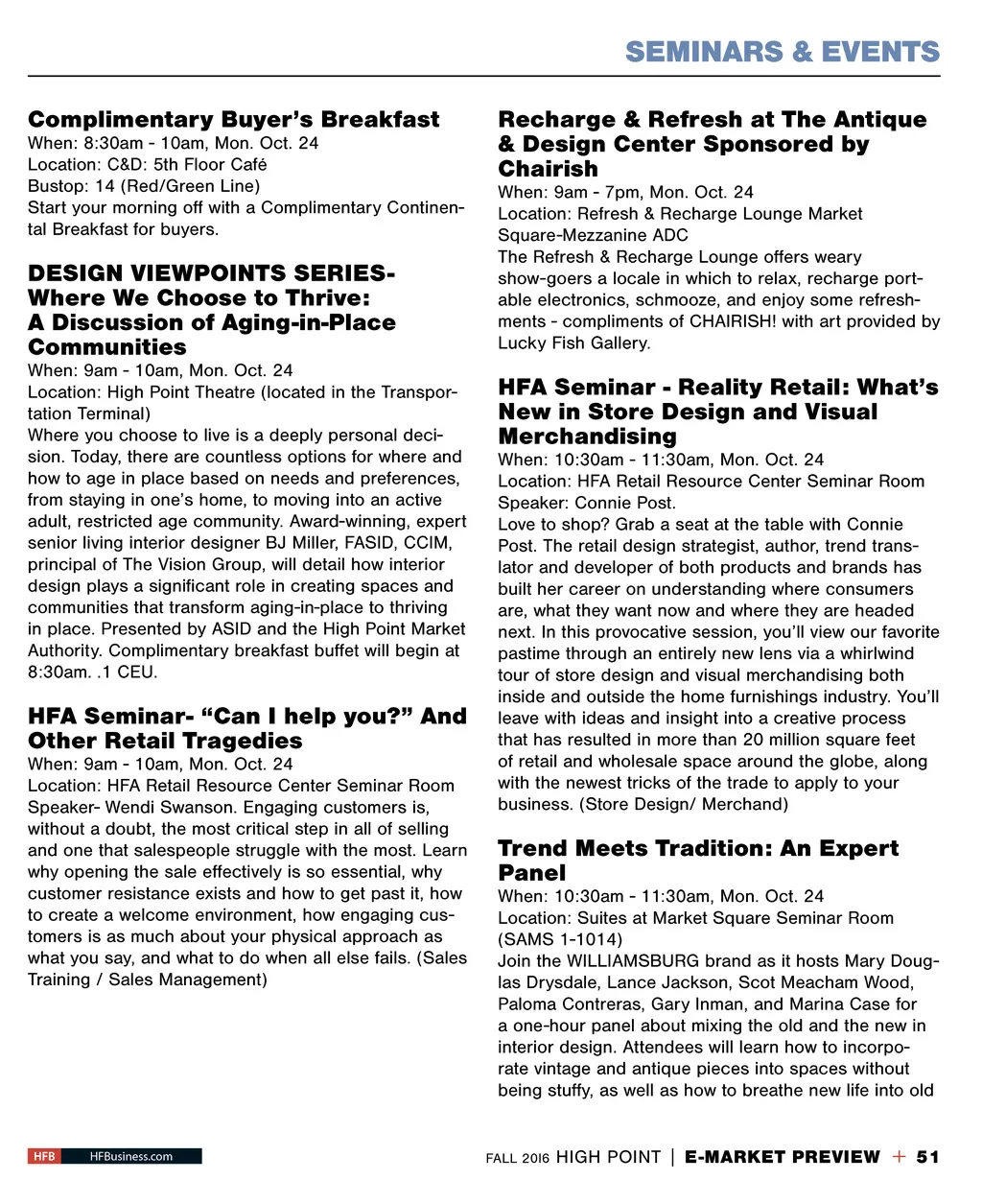 SEMINARS & EVENTS

Complimentary Buyer's Breakfast
When: 8:30am - 10am, Mon. Oct. 24
Location: C&D: 5th Floor Café
Bustop: 14 (Red/Green Line)
Start your morning off with a Complimentary Continental Breakfast for buyers.

DESIGN VIEWPOINTS SERIES- Where We Choose to Thrive: A Discussion of Aging-in-Place Communities
When: 9am - 10am, Mon. Oct. 24
Location: High Point Theatre (located in the Transportation Terminal)
Where you choose to live is a deeply personal decision. Today, there are countless options for where and how to age in place based on needs and preferences, from staying in one's home, to moving into an active adult, restricted age community. Award-winning, expert senior living interior designer BJ Miller, FASID, CCIM, principal of The Vision Group, will detail how interior design plays a significant role in creating spaces and communities that transform aging-in-place to thriving in place. Presented by ASID and the High Point Market Authority. Complimentary breakfast buffet will begin at 8:30am. .1 CEU.

HFA Seminar- "Can I help you?" And Other Retail Tragedies
When: 9am - 10am, Mon. Oct. 24
Location: HFA Retail Resource Center Seminar Room
Speaker- Wendi Swanson. Engaging customers is, without a doubt, the most critical step in all of selling and one that salespeople struggle with the most. Learn why opening the sale effectively is so essential, why customer resistance exists and how to get past it, how to create a welcome environment, how engaging customers is as much about your physical approach as what you say, and what to do when all else fails. (Sales Training / Sales Management)

Recharge & Refresh at The Antique & Design Center Sponsored by Chairish
When: 9am - 7pm, Mon. Oct. 24
Location: Refresh & Recharge Lounge Market Square-Mezzanine ADC
The Refresh & Recharge Lounge offers weary show-goers a locale in which to relax, recharge portable electronics, schmooze, and enjoy some refreshments - compliments of CHAIRISH! with art provided by Lucky Fish Gallery.

HFA Seminar - Reality Retail: What's New in Store Design and Visual Merchandising
When: 10:30am - 11:30am, Mon. Oct. 24
Location: HFA Retail Resource Center Seminar Room
Speaker: Connie Post.
Love to shop? Grab a seat at the table with Connie Post. The retail design strategist, author, trend translator and developer of both products and brands has built her career on understanding where consumers are, what they want now and where they are headed next. In this provocative session, you'll view our favorite pastime through an entirely new lens via a whirlwind tour of store design and visual merchandising both inside and outside the home furnishings industry. You'll leave with ideas and insight into a creative process that has resulted in more than 20 million square feet of retail and wholesale space around the globe, along with the newest tricks of the trade to apply to your business. (Store Design/ Merchand)

Trend Meets Tradition: An Expert Panel
When: 10:30am - 11:30am, Mon. Oct. 24
Location: Suites at Market Square Seminar Room (SAMS 1-1014)
Join the WILLIAMSBURG brand as it hosts Mary Douglas Drysdale, Lance Jackson, Scot Meacham Wood, Paloma Contreras, Gary Inman, and Marina Case for a one-hour panel about mixing the old and the new in interior design. Attendees will learn how to incorporate vintage and antique pieces into spaces without being stuffy, as well as how to breathe new life into old

HFB HFBusiness.com

FALL 2016 HIGH POINT | E-MARKET PREVIEW + 51